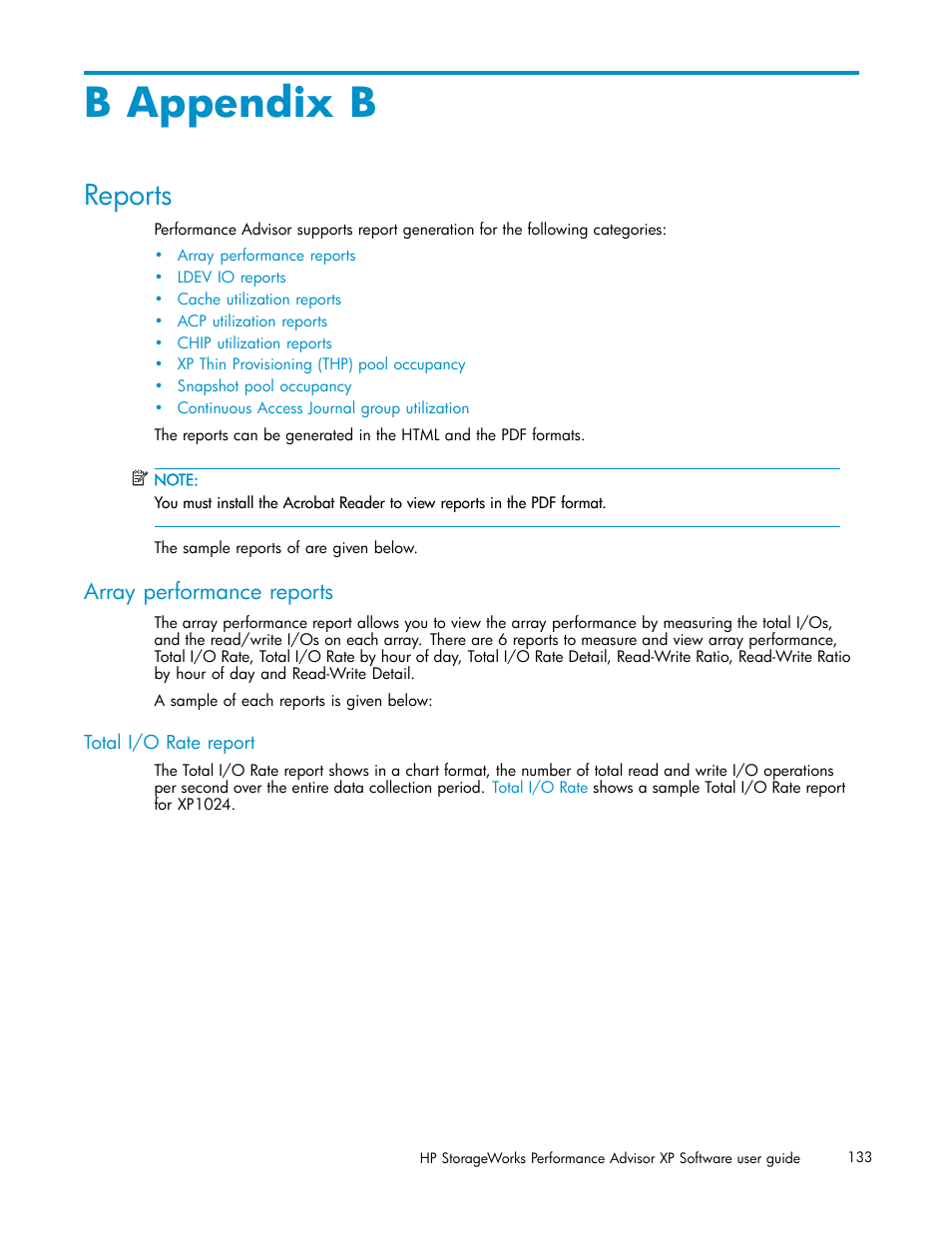 B Appendix B

Reports

Performance Advisor supports report generation for the following categories:

• Array performance reports
• LDEV IO reports
• Cache utilization reports
• ACP utilization reports
• CHIP utilization reports
• XP Thin Provisioning (THP) pool occupancy
• Snapshot pool occupancy
• Continuous Access Journal group utilization

The reports can be generated in the HTML and the PDF formats.

NOTE:
You must install the Acrobat Reader to view reports in the PDF format.

The sample reports of are given below.

Array performance reports

The array performance report allows you to view the array performance by measuring the total I/Os, and the read/write I/Os on each array. There are 6 reports to measure and view array performance, Total I/O Rate, Total I/O Rate by hour of day, Total I/O Rate Detail, Read-Write Ratio, Read-Write Ratio by hour of day and Read-Write Detail.

A sample of each reports is given below:

Total I/O Rate report

The Total I/O Rate report shows in a chart format, the number of total read and write I/O operations per second over the entire data collection period. Total I/O Rate shows a sample Total I/O Rate report for XP1024.

HP StorageWorks Performance Advisor XP Software user guide 133